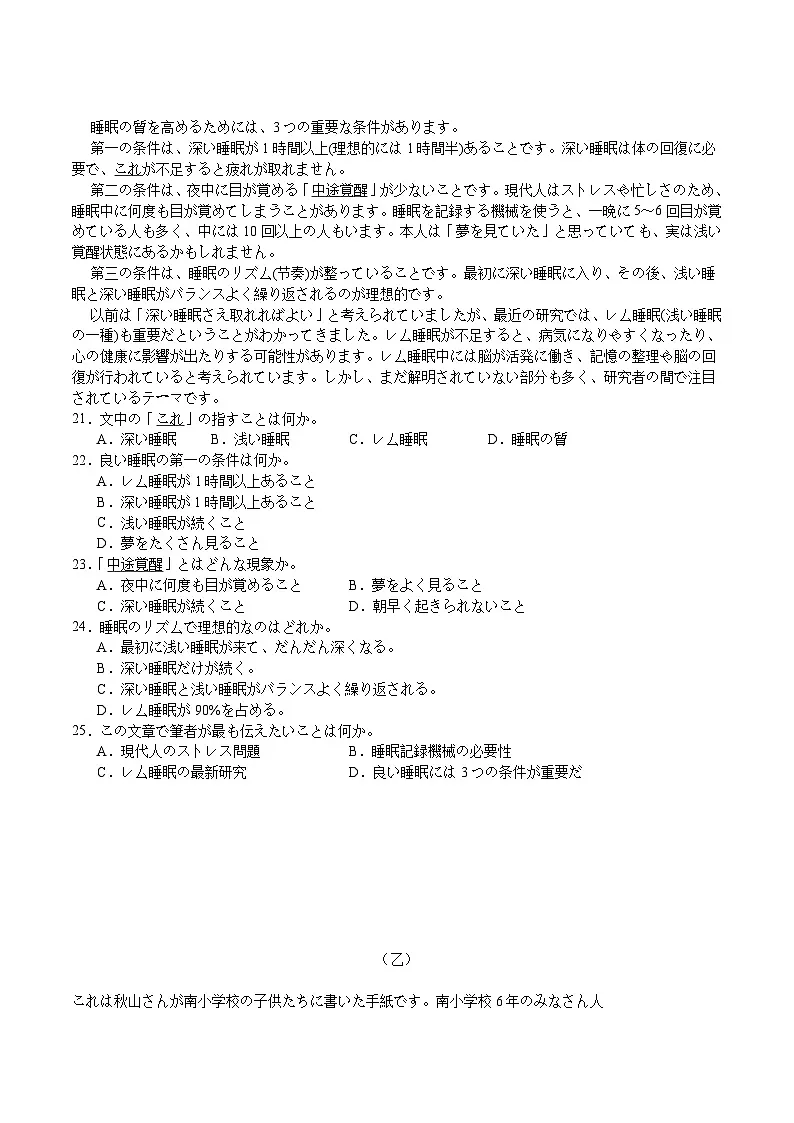 睡眠の質を高めるためには、3つの重要な条件があります。

第一の条件は、深い睡眠が1時間以上(理想的には1時間半)あることです。深い睡眠は体の回復に必要で、これが不足すると疲れが取れません。

第二の条件は、夜中に目が覚める「中途覚醒」が少ないことです。現代人はストレスや忙しさのため、睡眠中に何度も目が覚めてしまうことがあります。睡眠を記録する機械を使うと、一晩に5~6回目が覚めている人も多く、中には10回以上の人もいます。本人は「夢を見ていた」と思っていても、実は浅い覚醒状態にあるかもしれません。

第三の条件は、睡眠のリズム(节奏)が整っていることです。最初に深い睡眠に入り、その後、浅い睡眠と深い睡眠がバランスよく繰り返されるのが理想的です。

以前は「深い睡眠さえ取れればよい」と考えられていましたが、最近の研究では、レム睡眠(浅い睡眠の一種)も重要だということがわかってきました。レム睡眠が不足すると、病気になりやすくなったり、心の健康に影響が出たりする可能性があります。レム睡眠中には脳が活発に働き、記憶の整理や脳の回復が行われていると考えられています。しかし、まだ解明されていない部分も多く、研究者の間で注目されているテーマです。

21．文中の「これ」の指すことは何か。
A．深い睡眠　B．浅い睡眠　C．レム睡眠　D．睡眠の質

22．良い睡眠の第一の条件は何か。
A．レム睡眠が1時間以上あること
B．深い睡眠が1時間以上あること
C．浅い睡眠が続くこと
D．夢をたくさん見ること

23．「中途覚醒」とはどんな現象か。
A．夜中に何度も目が覚めること　B．夢をよく見ること
C．深い睡眠が続くこと　D．朝早く起きられないこと

24．睡眠のリズムで理想的なのはどれか。
A．最初に浅い睡眠が来て、だんだん深くなる。
B．深い睡眠だけが続く。
C．深い睡眠と浅い睡眠がバランスよく繰り返される。
D．レム睡眠が90%を占める。

25．この文章で筆者が最も伝えたいことは何か。
A．現代人のストレス問題　B．睡眠記録機械の必要性
C．レム睡眠の最新研究　D．良い睡眠には3つの条件が重要だ

（乙）

これは秋山さんが南小学校の子供たちに書いた手紙です。南小学校6年のみなさん人